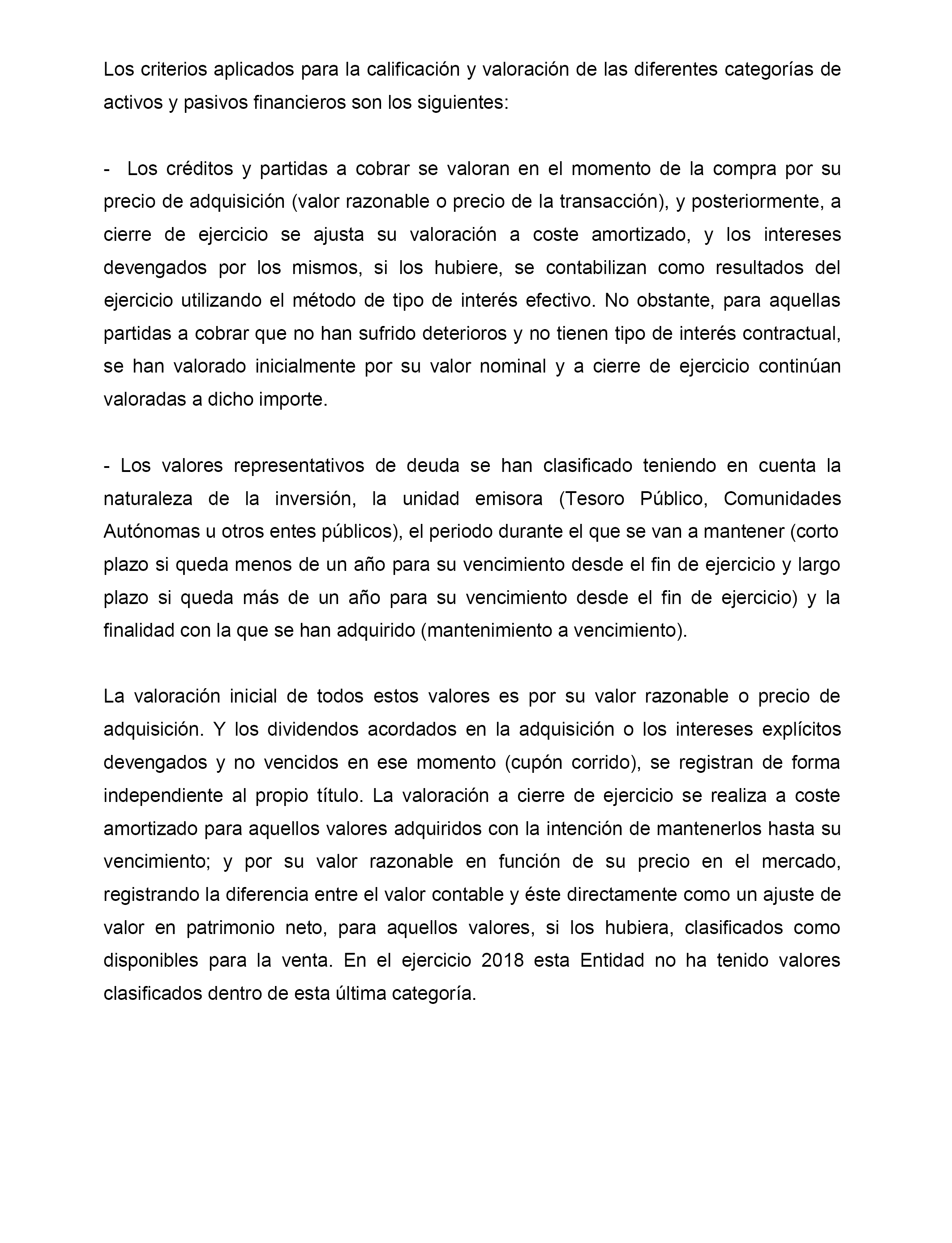 Los criterios aplicados para la calificación y valoración de las diferentes categorías de activos y pasivos financieros son los siguientes:

- Los créditos y partidas a cobrar se valoran en el momento de la compra por su precio de adquisición (valor razonable o precio de la transacción), y posteriormente, a cierre de ejercicio se ajusta su valoración a coste amortizado, y los intereses devengados por los mismos, si los hubiere, se contabilizan como resultados del ejercicio utilizando el método de tipo de interés efectivo. No obstante, para aquellas partidas a cobrar que no han sufrido deterioros y no tienen tipo de interés contractual, se han valorado inicialmente por su valor nominal y a cierre de ejercicio continúan valoradas a dicho importe.

- Los valores representativos de deuda se han clasificado teniendo en cuenta la naturaleza de la inversión, la unidad emisora (Tesoro Público, Comunidades Autónomas u otros entes públicos), el periodo durante el que se van a mantener (corto plazo si queda menos de un año para su vencimiento desde el fin de ejercicio y largo plazo si queda más de un año para su vencimiento desde el fin de ejercicio) y la finalidad con la que se han adquirido (mantenimiento a vencimiento).

La valoración inicial de todos estos valores es por su valor razonable o precio de adquisición. Y los dividendos acordados en la adquisición o los intereses explícitos devengados y no vencidos en ese momento (cupón corrido), se registran de forma independiente al propio título. La valoración a cierre de ejercicio se realiza a coste amortizado para aquellos valores adquiridos con la intención de mantenerlos hasta su vencimiento; y por su valor razonable en función de su precio en el mercado, registrando la diferencia entre el valor contable y éste directamente como un ajuste de valor en patrimonio neto, para aquellos valores, si los hubiera, clasificados como disponibles para la venta. En el ejercicio 2018 esta Entidad no ha tenido valores clasificados dentro de esta última categoría.